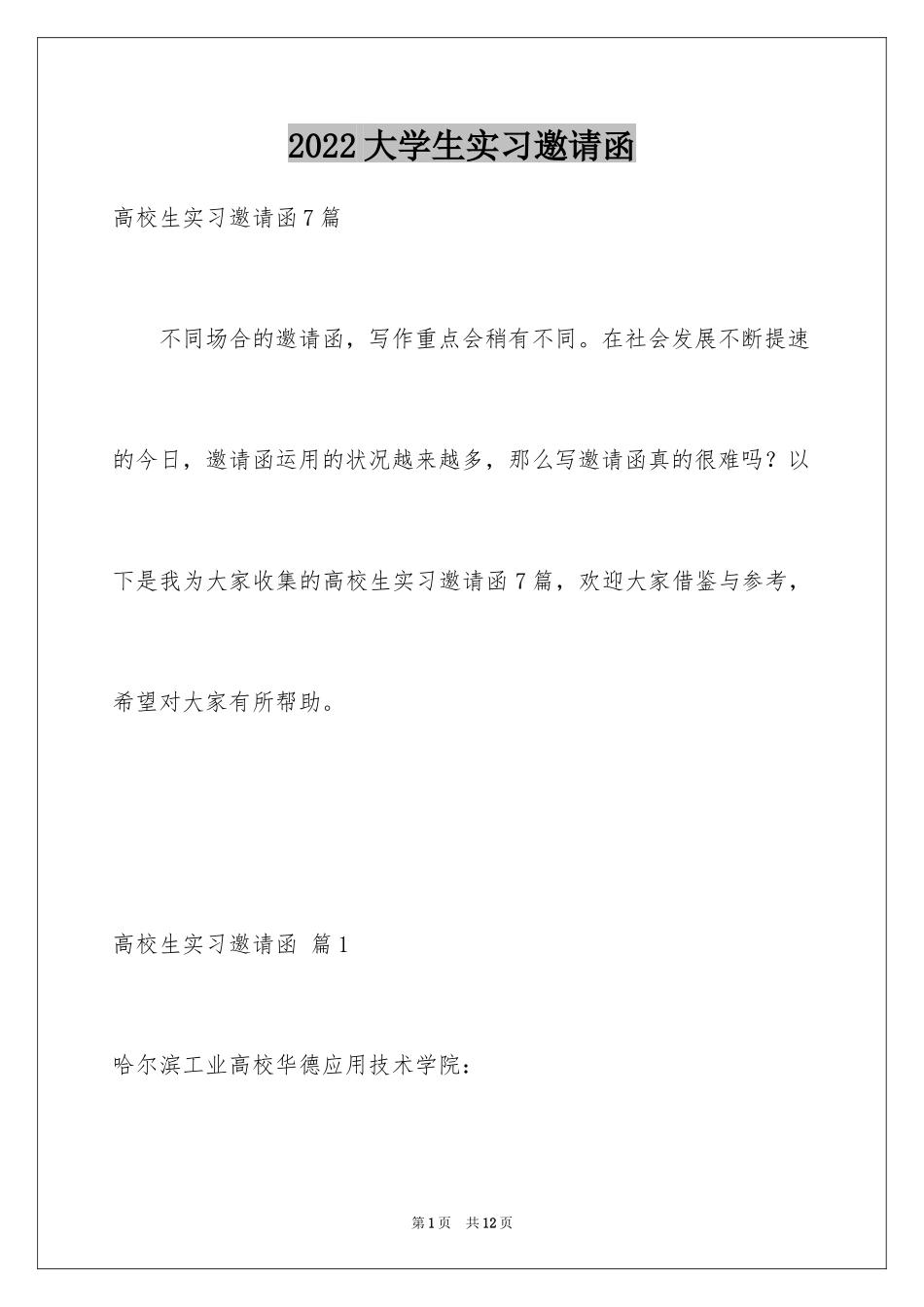 2022大学生实习邀请函

高校生实习邀请函7篇

不同场合的邀请函，写作重点会稍有不同。在社会发展不断提速的今日，邀请函运用的状况越来越多，那么写邀请函真的很难吗？以下是我为大家收集的高校生实习邀请函7篇，欢迎大家借鉴与参考，希望对大家有所帮助。

高校生实习邀请函 篇1

哈尔滨工业高校华德应用技术学院：

第1页 共12页